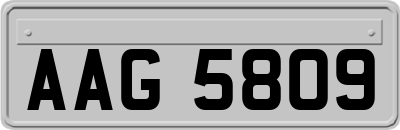 AAG 5809